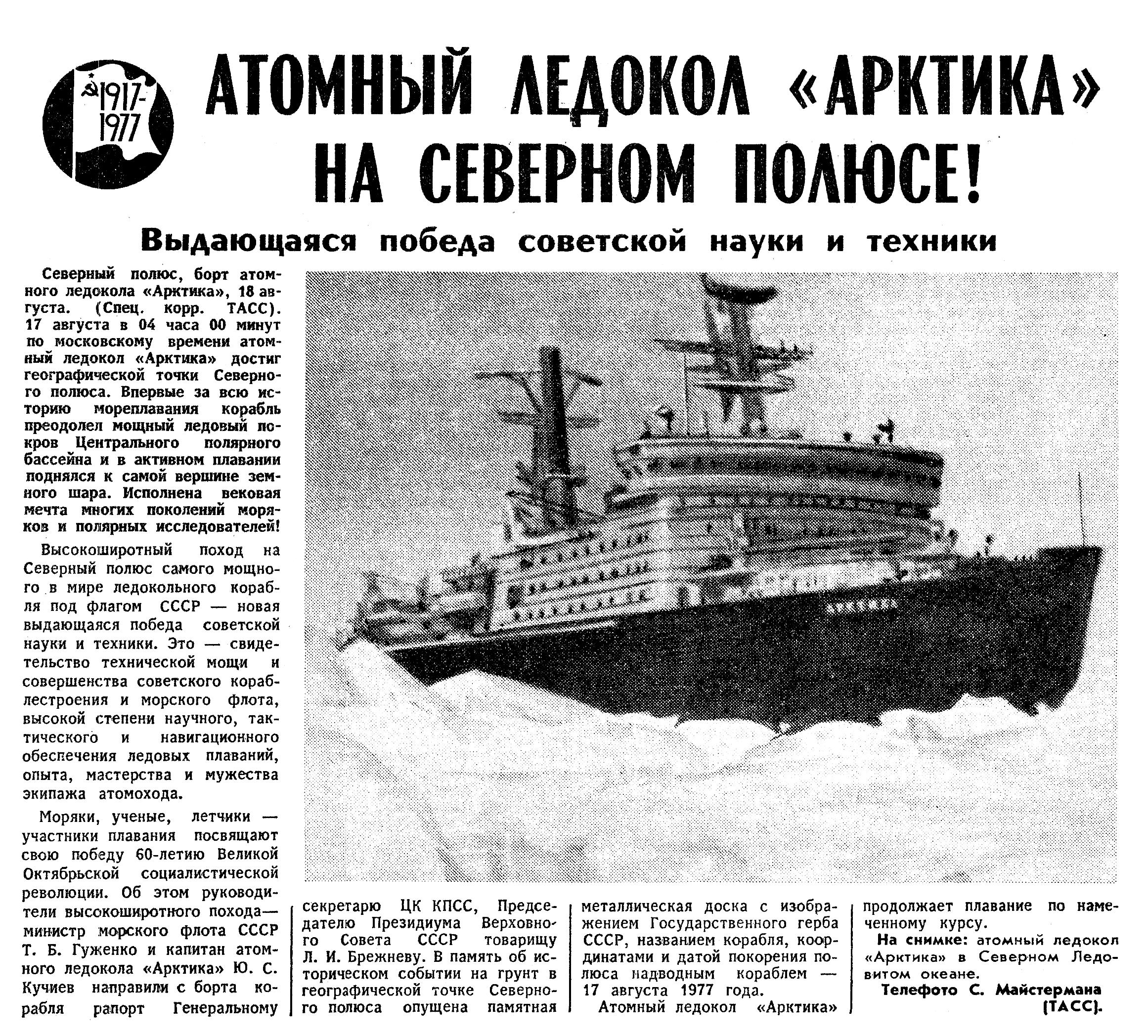 1917-1977

АТОМНЫЙ ЛЕДОКОЛ «АРКТИКА» НА СЕВЕРНОМ ПОЛЮСЕ!

Выдающаяся победа советской науки и техники

Северный полюс, борт атомного ледокола «Арктика», 18 августа. (Спец. корр. ТАСС). 17 августа в 04 часа 00 минут по московскому времени атомный ледокол «Арктика» достиг географической точки Северного полюса. Впервые за всю историю мореплавания корабль преодолел мощный ледовый покров Центрального полярного бассейна и в активном плавании поднялся к самой вершине земного шара. Исполнена вековая мечта многих поколений моряков и полярных исследователей!

Высокоширотный поход на Северный полюс самого мощного в мире ледокольного корабля под флагом СССР — новая выдающаяся победа советской науки и техники. Это — свидетельство технической мощи и совершенства советского кораблестроения и морского флота, высокой степени научного, тактического и навигационного обеспечения ледовых плаваний, опыта, мастерства и мужества экипажа атомохода.

Моряки, ученые, летчики — участники плавания посвящают свою победу 60-летию Великой Октябрьской социалистической революции. Об этом руководители высокоширотного похода— министр морского флота СССР Т. Б. Гуженко и капитан атомного ледокола «Арктика» Ю. С. Кучиев направили с борта корабля рапорт Генеральному секретарю ЦК КПСС, Председателю Президиума Верховного Совета СССР товарищу Л. И. Брежневу. В память об историческом событии на грунт в географической точке Северного полюса опущена памятная металлическая доска с изображением Государственного герба СССР, названием корабля, координатами и датой покорения полюса надводным кораблем — 17 августа 1977 года.

Атомный ледокол «Арктика» продолжает плавание по намеченному курсу.

На снимке: атомный ледокол «Арктика» в Северном Ледовитом океане.

Телефото С. Майстермана (ТАСС).